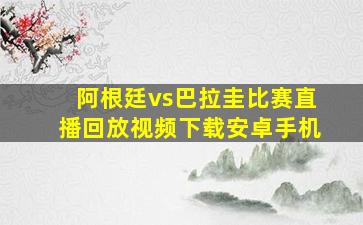 阿根廷vs巴拉圭比赛直播回放视频下载安卓手机